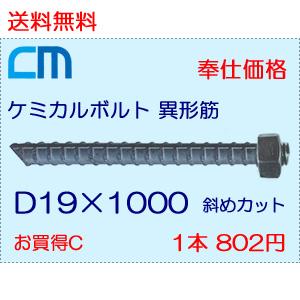 送料無料

CM

奉仕価格

ケミカルボルト 異形筋

D19×1000 斜めカット

お買得C

1本 802円